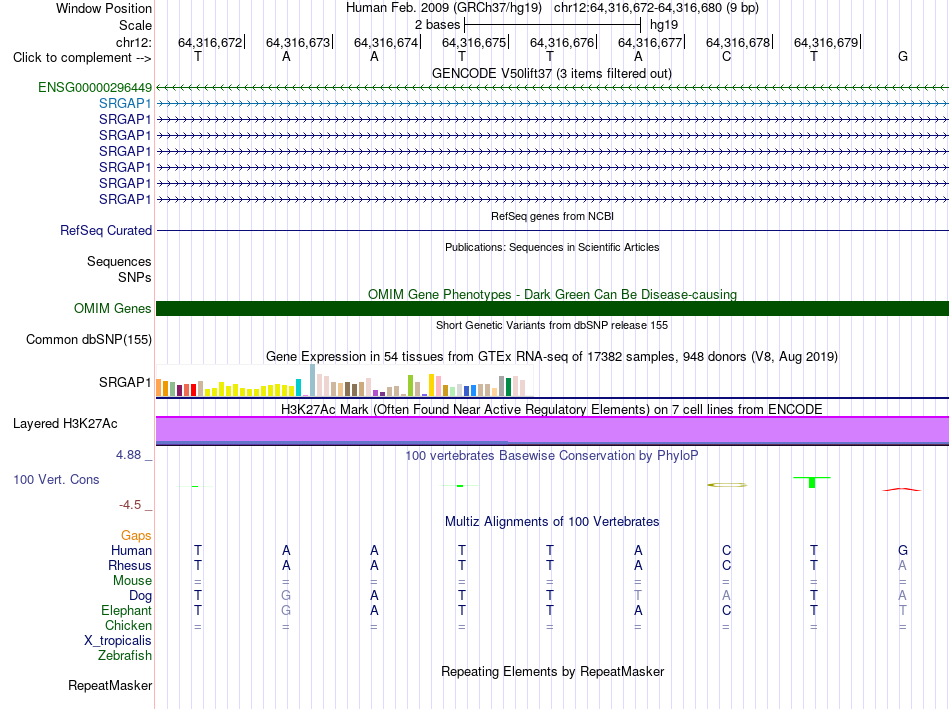 Window Position Human Feb. 2009 (GRCh37/hg19) chr12:64,316,672-64,316,680 (9 bp)
Scale 2 bases hg19
chr12: 64,316,672 64,316,673 64,316,674 64,316,675 64,316,676 64,316,677 64,316,678 64,316,679
Click to complement --> T A A T T A C T G

GENCODE V50lift37 (3 items filtered out)
ENSG00000296449
SRGAP1
SRGAP1
SRGAP1
SRGAP1
SRGAP1
SRGAP1
SRGAP1

RefSeq genes from NCBI
RefSeq Curated

Publications: Sequences in Scientific Articles
Sequences
SNPs

OMIM Gene Phenotypes - Dark Green Can Be Disease-causing
OMIM Genes

Short Genetic Variants from dbSNP release 155
Common dbSNP(155)

Gene Expression in 54 tissues from GTEx RNA-seq of 17382 samples, 948 donors (V8, Aug 2019)
SRGAP1

H3K27Ac Mark (Often Found Near Active Regulatory Elements) on 7 cell lines from ENCODE
Layered H3K27Ac

4.88 _ 100 vertebrates Basewise Conservation by PhyloP
100 Vert. Cons
-4.5 _

Multiz Alignments of 100 Vertebrates
Gaps
Human T A A T T A C T G
Rhesus T A A T T A C T A
Mouse = = = = = = = = =
Dog T G A T T T A T A
Elephant T G A T T A C T T
Chicken = = = = = = = = =
X_tropicalis
Zebrafish

Repeating Elements by RepeatMasker
RepeatMasker